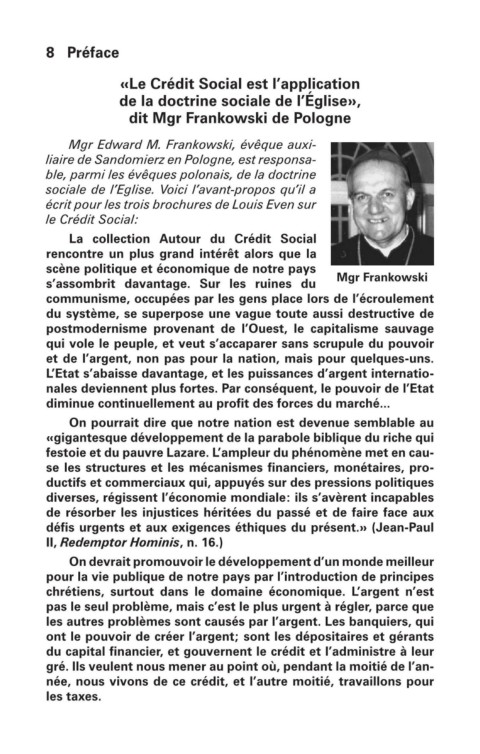 8 Préface

«Le Crédit Social est l'application de la doctrine sociale de l'Église», dit Mgr Frankowski de Pologne

Mgr Edward M. Frankowski, évêque auxiliaire de Sandomierz en Pologne, est responsable, parmi les évêques polonais, de la doctrine sociale de l'Eglise. Voici l'avant-propos qu'il a écrit pour les trois brochures de Louis Even sur le Crédit Social:

Mgr Frankowski

La collection Autour du Crédit Social rencontre un plus grand intérêt alors que la scène politique et économique de notre pays s'assombrit davantage. Sur les ruines du communisme, occupées par les gens place lors de l'écroulement du système, se superpose une vague toute aussi destructive de postmodernisme provenant de l'Ouest, le capitalisme sauvage qui vole le peuple, et veut s'accaparer sans scrupule du pouvoir et de l'argent, non pas pour la nation, mais pour quelques-uns. L'Etat s'abaisse davantage, et les puissances d'argent internationales deviennent plus fortes. Par conséquent, le pouvoir de l'Etat diminue continuellement au profit des forces du marché...

On pourrait dire que notre nation est devenue semblable au «gigantesque développement de la parabole biblique du riche qui festoie et du pauvre Lazare. L'ampleur du phénomène met en cause les structures et les mécanismes financiers, monétaires, productifs et commerciaux qui, appuyés sur des pressions politiques diverses, régissent l'économie mondiale: ils s'avèrent incapables de résorber les injustices héritées du passé et de faire face aux défis urgents et aux exigences éthiques du présent.» (Jean-Paul II, Redemptor Hominis, n. 16.)

On devrait promouvoir le développement d'un monde meilleur pour la vie publique de notre pays par l'introduction de principes chrétiens, surtout dans le domaine économique. L'argent n'est pas le seul problème, mais c'est le plus urgent à régler, parce que les autres problèmes sont causés par l'argent. Les banquiers, qui ont le pouvoir de créer l'argent; sont les dépositaires et gérants du capital financier, et gouvernent le crédit et l'administre à leur gré. Ils veulent nous mener au point où, pendant la moitié de l'année, nous vivons de ce crédit, et l'autre moitié, travaillons pour les taxes.